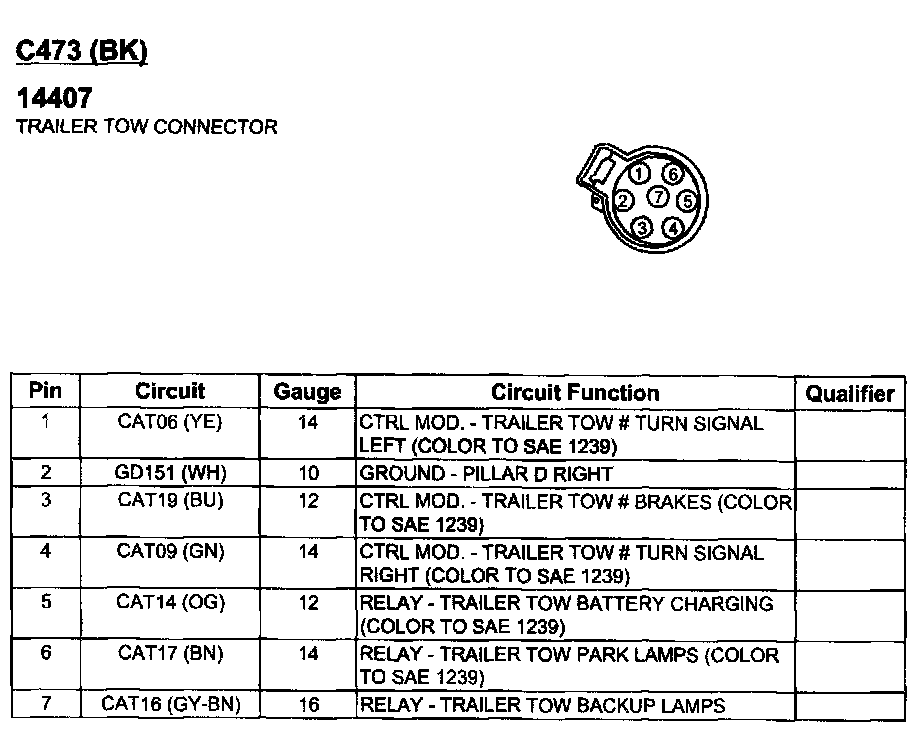 C473 (BK)

14407
TRAILER TOW CONNECTOR

1 6 2 7 5 3 4

| Pin | Circuit | Gauge | Circuit Function | Qualifier |
|---|---|---|---|---|
| 1 | CAT06 (YE) | 14 | CTRL MOD. - TRAILER TOW # TURN SIGNAL LEFT (COLOR TO SAE 1239) | |
| 2 | GD151 (WH) | 10 | GROUND - PILLAR D RIGHT | |
| 3 | CAT19 (BU) | 12 | CTRL MOD. - TRAILER TOW # BRAKES (COLOR TO SAE 1239) | |
| 4 | CAT09 (GN) | 14 | CTRL MOD. - TRAILER TOW # TURN SIGNAL RIGHT (COLOR TO SAE 1239) | |
| 5 | CAT14 (OG) | 12 | RELAY - TRAILER TOW BATTERY CHARGING (COLOR TO SAE 1239) | |
| 6 | CAT17 (BN) | 14 | RELAY - TRAILER TOW PARK LAMPS (COLOR TO SAE 1239) | |
| 7 | CAT16 (GY-BN) | 16 | RELAY - TRAILER TOW BACKUP LAMPS | |